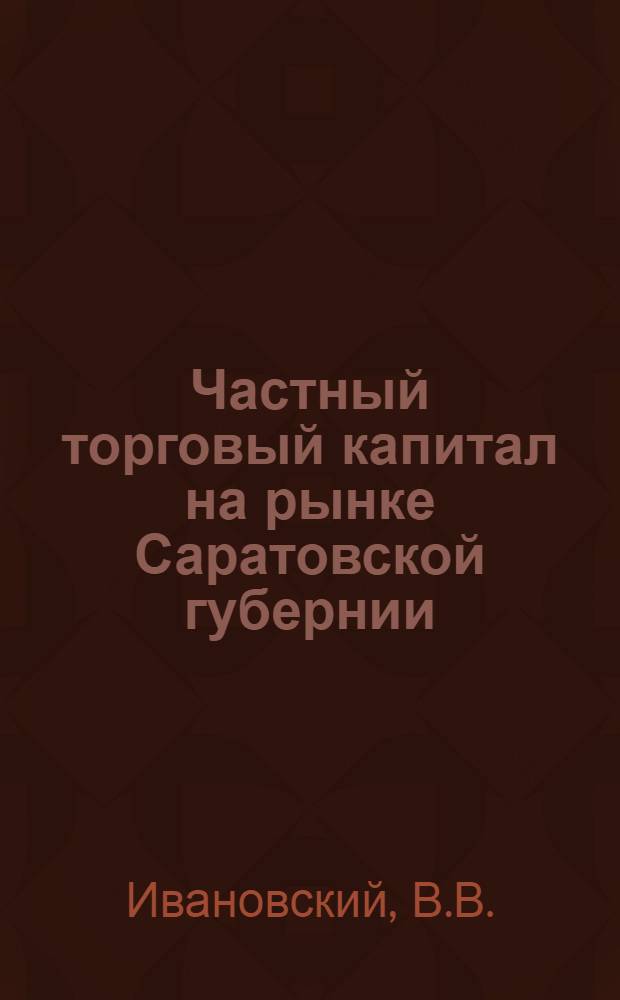 Частный торговый капитал на рынке Саратовской губернии

Ивановский, В.В.